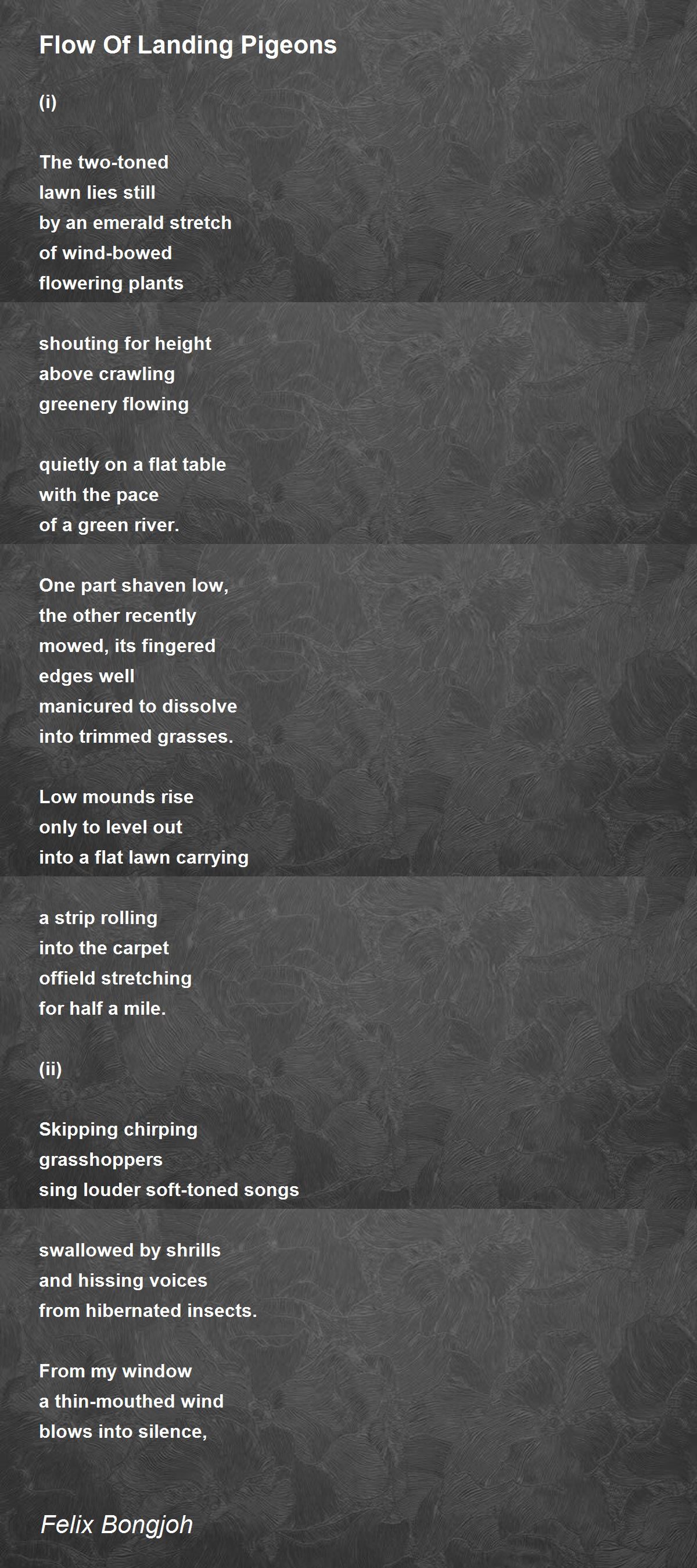 Flow Of Landing Pigeons

(i)

The two-toned
lawn lies still
by an emerald stretch
of wind-bowed
flowering plants

shouting for height
above crawling
greenery flowing

quietly on a flat table
with the pace
of a green river.

One part shaven low,
the other recently
mowed, its fingered
edges well
manicured to dissolve
into trimmed grasses.

Low mounds rise
only to level out
into a flat lawn carrying

a strip rolling
into the carpet
offield stretching
for half a mile.

(ii)

Skipping chirping
grasshoppers
sing louder soft-toned songs

swallowed by shrills
and hissing voices
from hibernated insects.

From my window
a thin-mouthed wind
blows into silence,

Felix Bongjoh